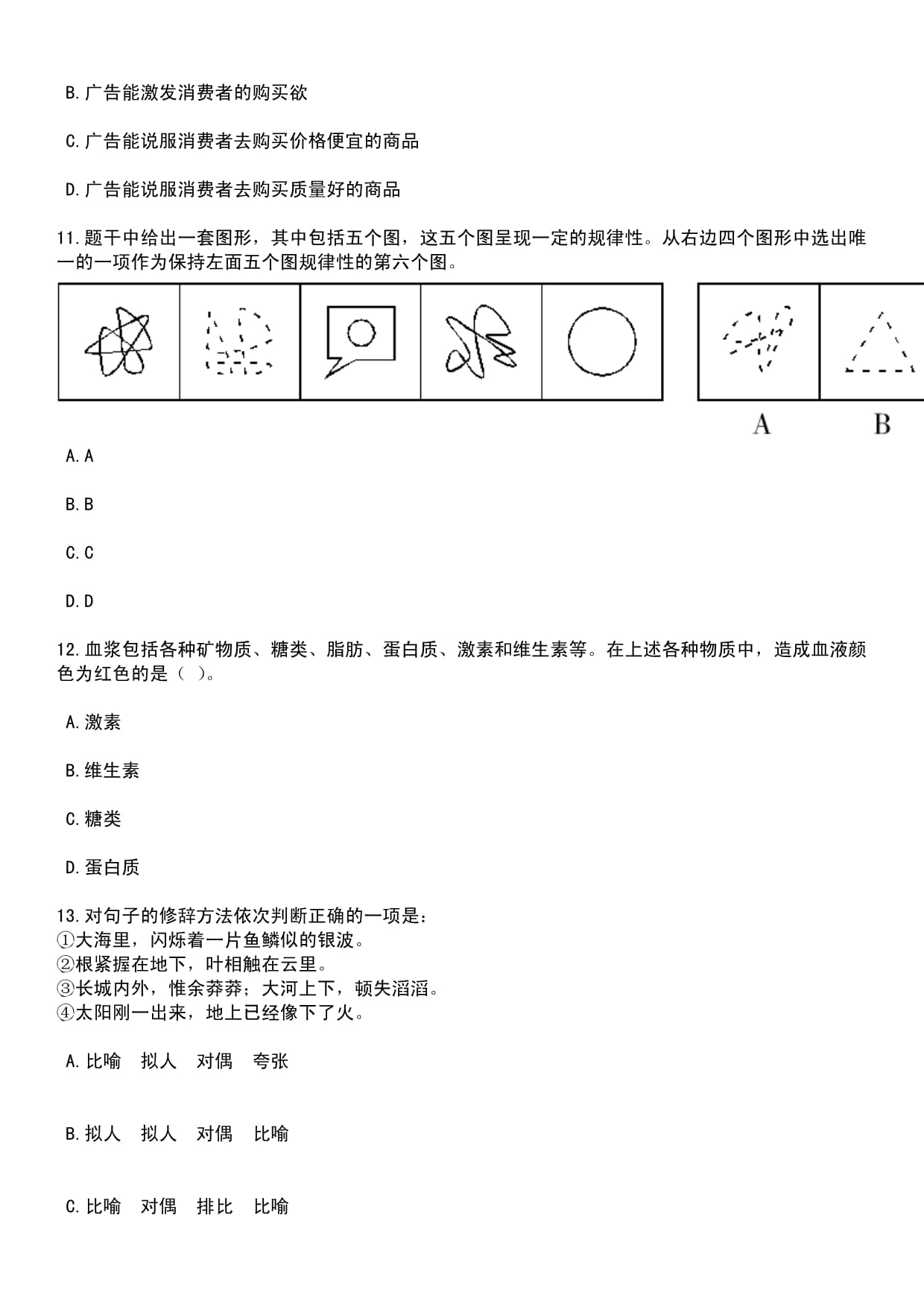 B.广告能激发消费者的购买欲

C.广告能说服消费者去购买价格便宜的商品

D.广告能说服消费者去购买质量好的商品

11.题干中给出一套图形，其中包括五个图，这五个图呈现一定的规律性。从右边四个图形中选出唯一的一项作为保持左面五个图规律性的第六个图。

A B

A.A

B.B

C.C

D.D

12.血浆包括各种矿物质、糖类、脂肪、蛋白质、激素和维生素等。在上述各种物质中，造成血液颜色为红色的是（ ）。

A.激素

B.维生素

C.糖类

D.蛋白质

13.对句子的修辞方法依次判断正确的一项是：
①大海里，闪烁着一片鱼鳞似的银波。
②根紧握在地下，叶相触在云里。
③长城内外，惟余莽莽；大河上下，顿失滔滔。
④太阳刚一出来，地上已经像下了火。

A.比喻 拟人 对偶 夸张

B.拟人 拟人 对偶 比喻

C.比喻 对偶 排比 比喻